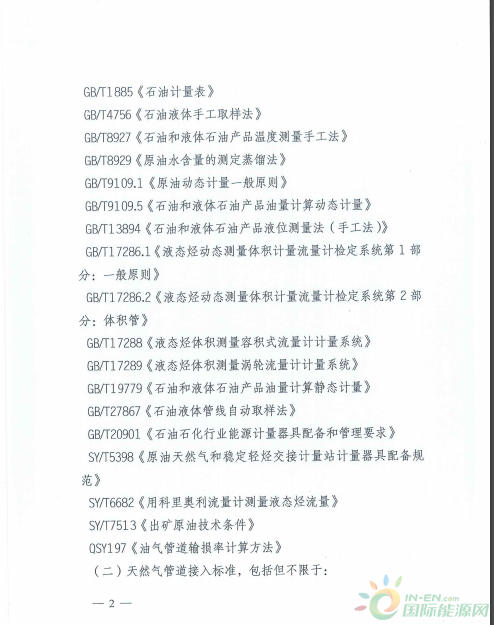 GB/T1885《石油计量表》

GB/T4756《石油液体手工取样法》

GB/T8927《石油和液体石油产品温度测量手工法》

GB/T8929《原油水含量的测定蒸馏法》

GB/T9109.1《原油动态计量一般原则》

GB/T9109.5《石油和液体石油产品油量计算动态计量》

GB/T13894《石油和液体石油产品液位测量法（手工法）》

GB/T17286.1《液态烃动态测量体积计量流量计检定系统第1部分：一般原则》

GB/T17286.2《液态烃动态测量体积计量流量计检定系统第2部分：体积管》

GB/T17288《液态烃体积测量容积式流量计计量系统》

GB/T17289《液态烃体积测量涡轮流量计计量系统》

GB/T19779《石油和液体石油产品油量计算静态计量》

GB/T27867《石油液体管线自动取样法》

GB/T20901《石油石化行业能源计量器具配备和管理要求》

SY/T5398《原油天然气和稳定轻烃交接计量站计量器具配备规范》

SY/T6682《用科里奥利流量计测量液态烃流量》

SY/T7513《出矿原油技术条件》

QSY197《油气管道输损率计算方法》

（二）天然气管道接入标准，包括但不限于：

— 2 —

IN-EN.com
国际能源网